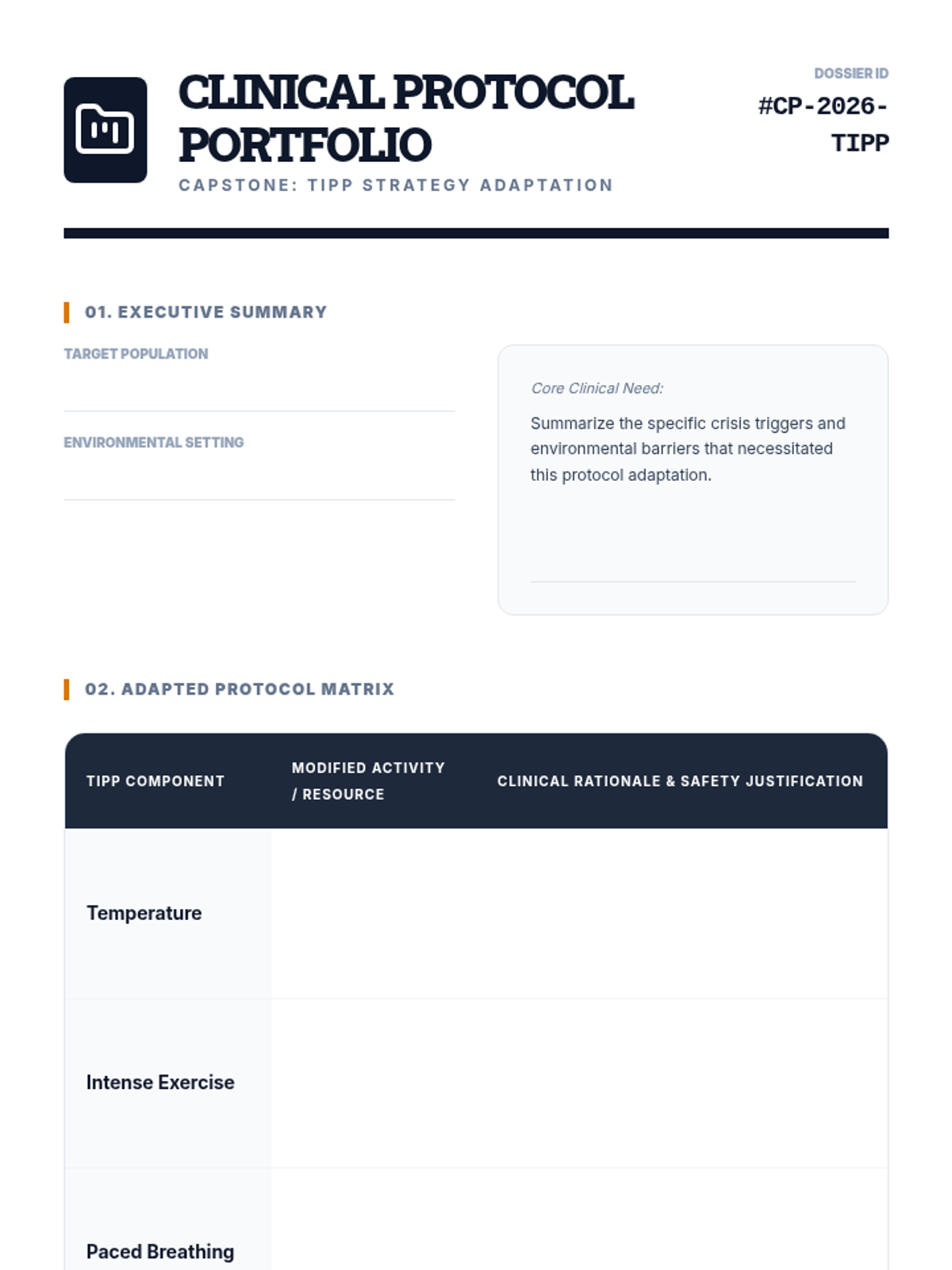 CLINICAL PROTOCOL PORTFOLIO

CAPSTONE: TIPP STRATEGY ADAPTATION

DOSSIER ID
#CP-2026-TIPP

01. EXECUTIVE SUMMARY

TARGET POPULATION

ENVIRONMENTAL SETTING

Core Clinical Need:

Summarize the specific crisis triggers and environmental barriers that necessitated this protocol adaptation.

02. ADAPTED PROTOCOL MATRIX

| TIPP COMPONENT | MODIFIED ACTIVITY / RESOURCE | CLINICAL RATIONALE & SAFETY JUSTIFICATION |
|---|---|---|
| Temperature | | |
| Intense Exercise | | |
| Paced Breathing | | |